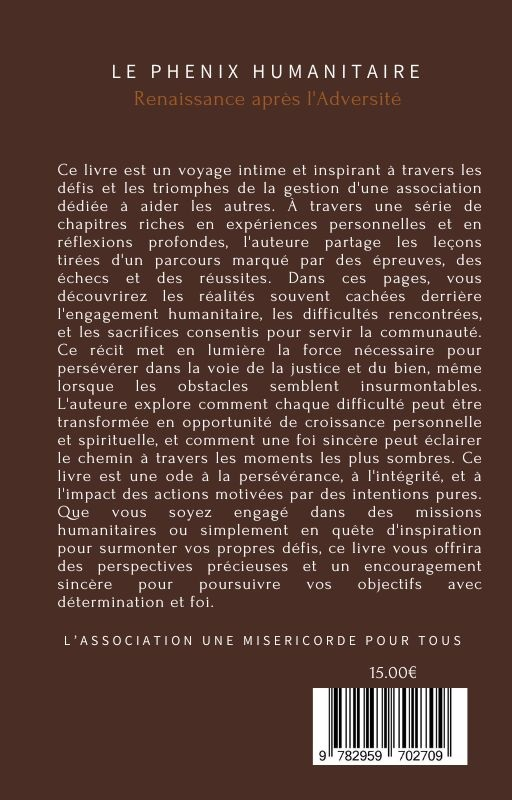 LE PHENIX HUMANITAIRE

Renaissance après l'Adversité

Ce livre est un voyage intime et inspirant à travers les défis et les triomphes de la gestion d'une association dédiée à aider les autres. À travers une série de chapitres riches en expériences personnelles et en réflexions profondes, l'auteure partage les leçons tirées d'un parcours marqué par des épreuves, des échecs et des réussites. Dans ces pages, vous découvrirez les réalités souvent cachées derrière l'engagement humanitaire, les difficultés rencontrées, et les sacrifices consentis pour servir la communauté. Ce récit met en lumière la force nécessaire pour persévérer dans la voie de la justice et du bien, même lorsque les obstacles semblent insurmontables. L'auteure explore comment chaque difficulté peut être transformée en opportunité de croissance personnelle et spirituelle, et comment une foi sincère peut éclairer le chemin à travers les moments les plus sombres. Ce livre est une ode à la persévérance, à l'intégrité, et à l'impact des actions motivées par des intentions pures. Que vous soyez engagé dans des missions humanitaires ou simplement en quête d'inspiration pour surmonter vos propres défis, ce livre vous offrira des perspectives précieuses et un encouragement sincère pour poursuivre vos objectifs avec détermination et foi.

L'ASSOCIATION UNE MISERICORDE POUR TOUS

15.00€

9 782959 702709